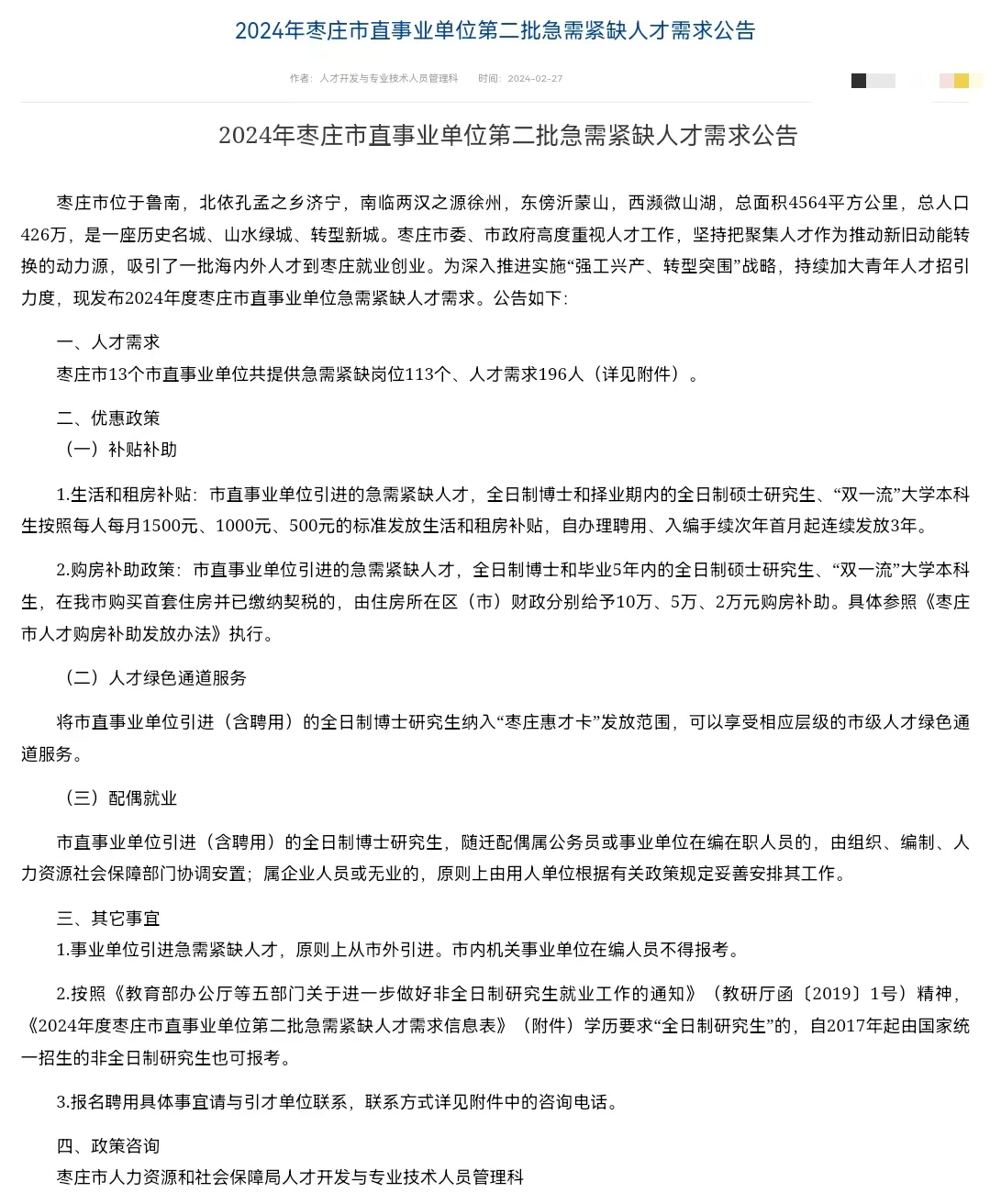 2024年枣庄市直事业单位第二批急需紧缺人才需求公告

作者：人才开发与专业技术人员管理科　　时间：2024-02-27

2024年枣庄市直事业单位第二批急需紧缺人才需求公告

枣庄市位于鲁南，北依孔孟之乡济宁，南临两汉之源徐州，东傍沂蒙山，西濒微山湖，总面积4564平方公里，总人口426万，是一座历史名城、山水绿城、转型新城。枣庄市委、市政府高度重视人才工作，坚持把聚集人才作为推动新旧动能转换的动力源，吸引了一批海内外人才到枣庄就业创业。为深入推进实施“强工兴产、转型突围”战略，持续加大青年人才招引力度，现发布2024年度枣庄市直事业单位急需紧缺人才需求。公告如下:

一、人才需求
枣庄市13个市直事业单位共提供急需紧缺岗位113个、人才需求196人（详见附件）。

二、优惠政策
（一）补贴补助

1.生活和租房补贴：市直事业单位引进的急需紧缺人才，全日制博士和择业期内的全日制硕士研究生、“双一流”大学本科生按照每人每月1500元、1000元、500元的标准发放生活和租房补贴，自办理聘用、入编手续次年首月起连续发放3年。

2.购房补助政策：市直事业单位引进的急需紧缺人才，全日制博士和毕业5年内的全日制硕士研究生、“双一流”大学本科生，在我市购买首套住房并已缴纳契税的，由住房所在区（市）财政分别给予10万、5万、2万元购房补助。具体参照《枣庄市人才购房补助发放办法》执行。

（二）人才绿色通道服务

将市直事业单位引进（含聘用）的全日制博士研究生纳入“枣庄惠才卡”发放范围，可以享受相应层级的市级人才绿色通道服务。

（三）配偶就业

市直事业单位引进（含聘用）的全日制博士研究生，随迁配偶属公务员或事业单位在编在职人员的，由组织、编制、人力资源社会保障部门协调安置；属企业人员或无业的，原则上由用人单位根据有关政策规定妥善安排其工作。

三、其它事宜
1.事业单位引进急需紧缺人才，原则上从市外引进。市内机关事业单位在编人员不得报考。

2.按照《教育部办公厅等五部门关于进一步做好非全日制研究生就业工作的通知》（教研厅函〔2019〕1号）精神，《2024年度枣庄市直事业单位第二批急需紧缺人才需求信息表》（附件）学历要求“全日制研究生”的，自2017年起由国家统一招生的非全日制研究生也可报考。

3.报名聘用具体事宜请与引才单位联系，联系方式详见附件中的咨询电话。

四、政策咨询
枣庄市人力资源和社会保障局人才开发与专业技术人员管理科